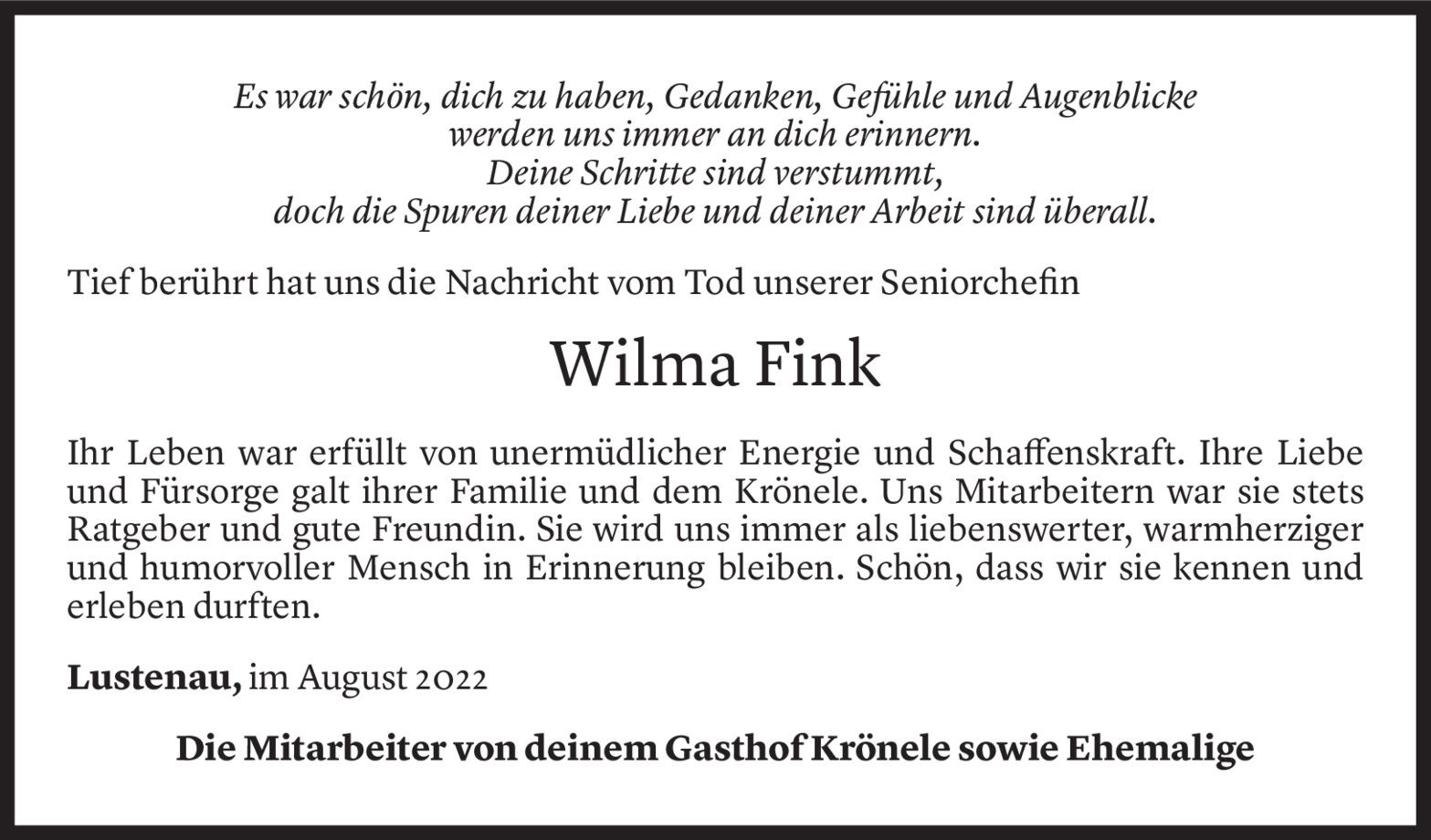 Es war schön, dich zu haben, Gedanken, Gefühle und Augenblicke
werden uns immer an dich erinnern.
Deine Schritte sind verstummt,
doch die Spuren deiner Liebe und deiner Arbeit sind überall.

Tief berührt hat uns die Nachricht vom Tod unserer Seniorchefin

Wilma Fink

Ihr Leben war erfüllt von unermüdlicher Energie und Schaffenskraft. Ihre Liebe und Fürsorge galt ihrer Familie und dem Krönele. Uns Mitarbeitern war sie stets Ratgeber und gute Freundin. Sie wird uns immer als liebenswerter, warmherziger und humorvoller Mensch in Erinnerung bleiben. Schön, dass wir sie kennen und erleben durften.

Lustenau, im August 2022

Die Mitarbeiter von deinem Gasthof Krönele sowie Ehemalige